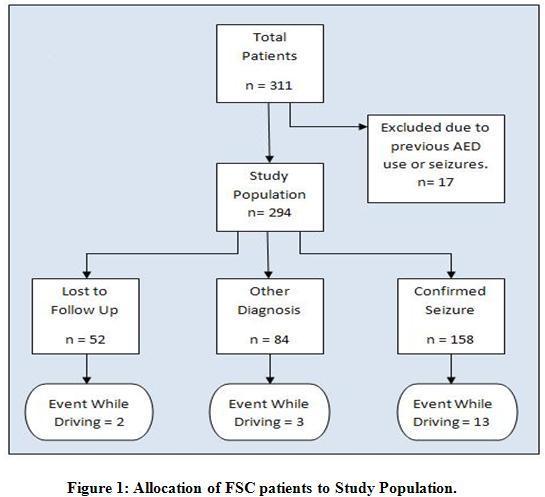 Total Patients

n = 311

Excluded due to previous AED use or seizures.
n= 17

Study Population
n= 294

Lost to Follow Up

n = 52

Other Diagnosis

n = 84

Confirmed Seizure

n = 158

Event While Driving = 2

Event While Driving = 3

Event While Driving = 13

Figure 1: Allocation of FSC patients to Study Population.